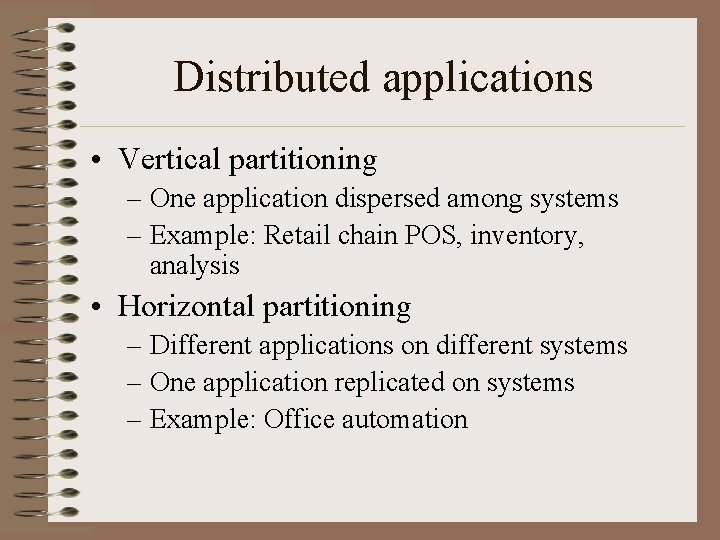 Distributed applications

• Vertical partitioning
– One application dispersed among systems
– Example: Retail chain POS, inventory, analysis

• Horizontal partitioning
– Different applications on different systems
– One application replicated on systems
– Example: Office automation